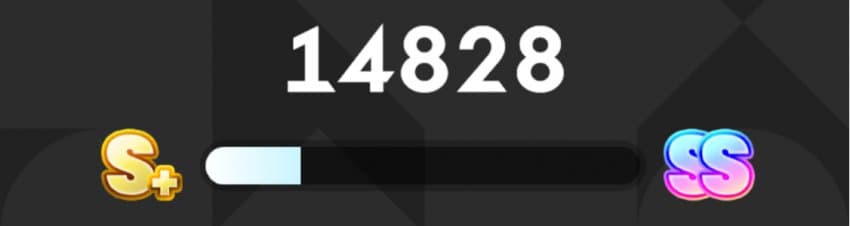 14828

S+

SS